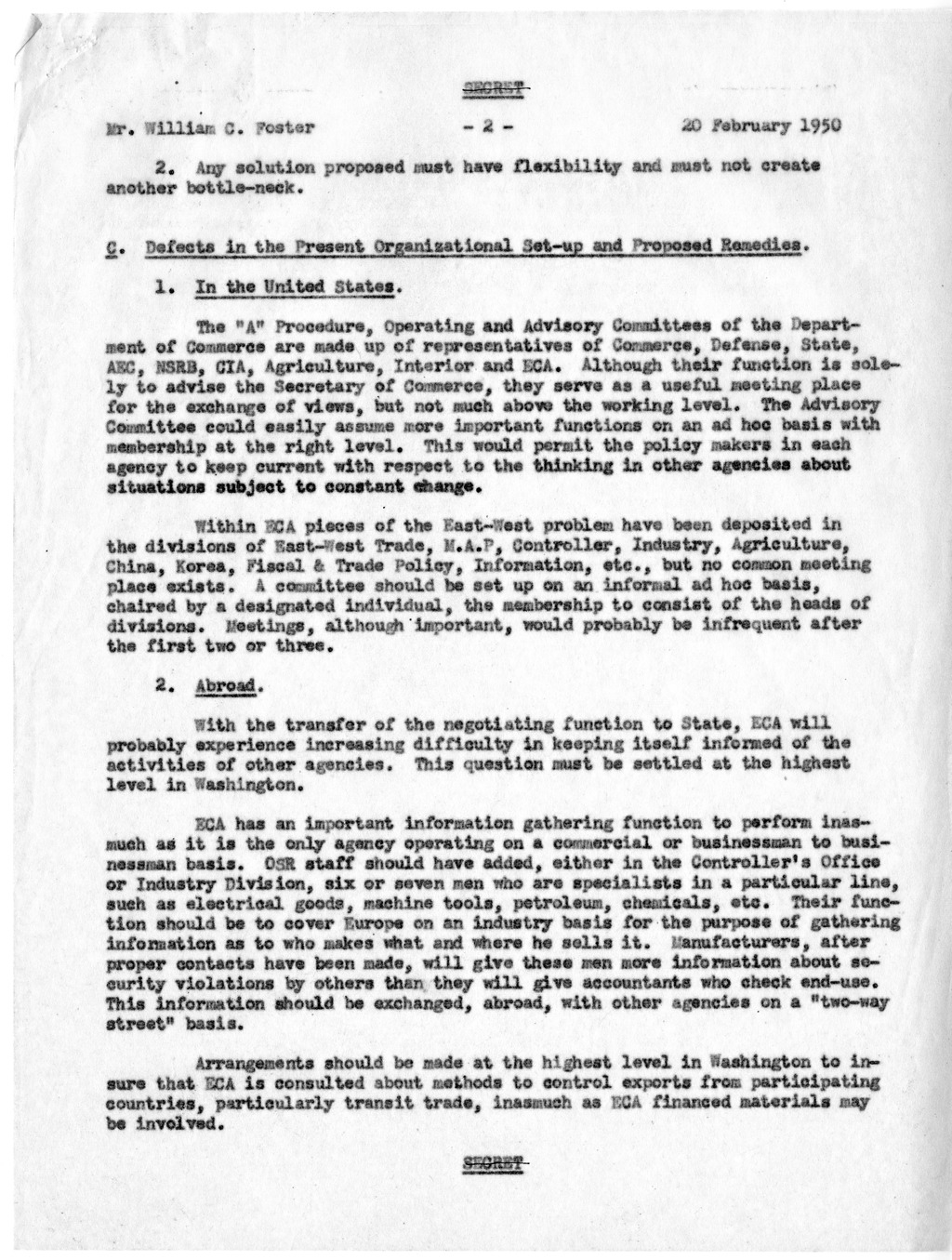 SECRET

Mr. William C. Foster - 2 - 20 February 1950

2. Any solution proposed must have flexibility and must not create another bottle-neck.

C. Defects in the Present Organizational Set-up and Proposed Remedies.

1. In the United States.

The "A" Procedure, Operating and Advisory Committees of the Department of Commerce are made up of representatives of Commerce, Defense, State, AEC, NSRB, CIA, Agriculture, Interior and ECA. Although their function is solely to advise the Secretary of Commerce, they serve as a useful meeting place for the exchange of views, but not much above the working level. The Advisory Committee could easily assume more important functions on an ad hoc basis with membership at the right level. This would permit the policy makers in each agency to keep current with respect to the thinking in other agencies about situations subject to constant change.

Within ECA pieces of the East-West problem have been deposited in the divisions of East-West Trade, M.A.P, Controller, Industry, Agriculture, China, Korea, Fiscal & Trade Policy, Information, etc., but no common meeting place exists. A committee should be set up on an informal ad hoc basis, chaired by a designated individual, the membership to consist of the heads of divisions. Meetings, although important, would probably be infrequent after the first two or three.

2. Abroad.

With the transfer of the negotiating function to State, ECA will probably experience increasing difficulty in keeping itself informed of the activities of other agencies. This question must be settled at the highest level in Washington.

ECA has an important information gathering function to perform inasmuch as it is the only agency operating on a commercial or businessman to businessman basis. OSR staff should have added, either in the Controller's Office or Industry Division, six or seven men who are specialists in a particular line, such as electrical goods, machine tools, petroleum, chemicals, etc. Their function should be to cover Europe on an industry basis for the purpose of gathering information as to who makes what and where he sells it. Manufacturers, after proper contacts have been made, will give these men more information about security violations by others than they will give accountants who check end-use. This information should be exchanged, abroad, with other agencies on a "two-way street" basis.

Arrangements should be made at the highest level in Washington to insure that ECA is consulted about methods to control exports from participating countries, particularly transit trade, inasmuch as ECA financed materials may be involved.

SECRET